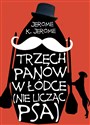 JEROME K. JEROME

TRZECH PANÓW W ŁÓDCE (NIE LICZĄC PSA)